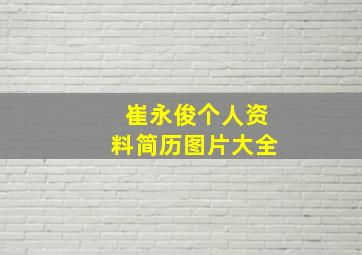 崔永俊个人资料简历图片大全